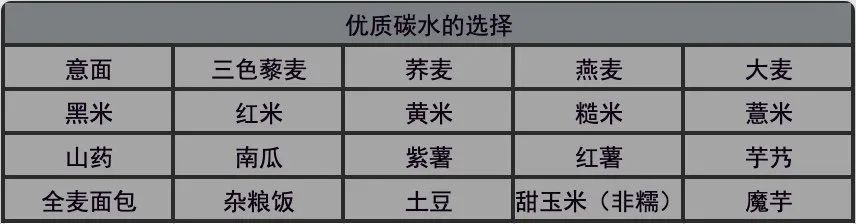 | 优质碳水的选择 | | | | |
|---|---|---|---|---|
| 意面 | 三色藜麦 | 荞麦 | 燕麦 | 大麦 |
| 黑米 | 红米 | 黄米 | 糙米 | 薏米 |
| 山药 | 南瓜 | 紫薯 | 红薯 | 芋艿 |
| 全麦面包 | 杂粮饭 | 土豆 | 甜玉米（非糯） | 魔芋 |